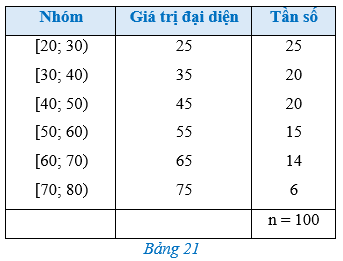 | Nhóm | Giá trị đại diện | Tần số |
|---|---|---|
| [20; 30) | 25 | 25 |
| [30; 40) | 35 | 20 |
| [40; 50) | 45 | 20 |
| [50; 60) | 55 | 15 |
| [60; 70) | 65 | 14 |
| [70; 80) | 75 | 6 |
| | | n = 100 |

Bảng 21